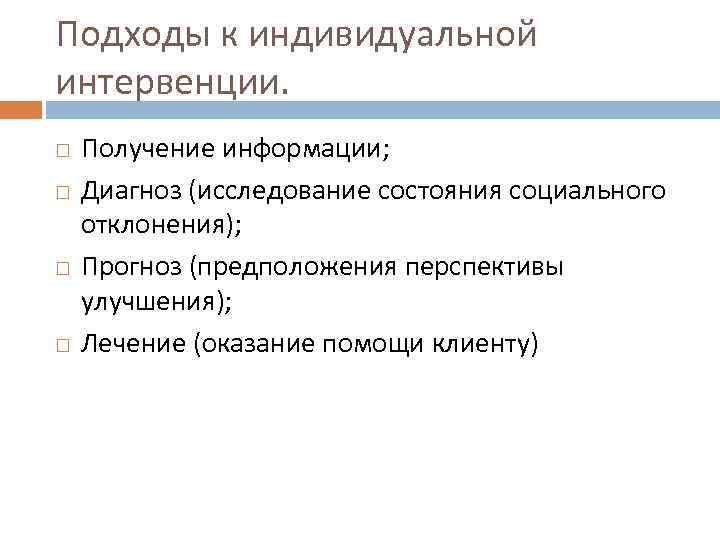 Подходы к индивидуальной интервенции.

Получение информации;

Диагноз (исследование состояния социального отклонения);

Прогноз (предположения перспективы улучшения);

Лечение (оказание помощи клиенту)